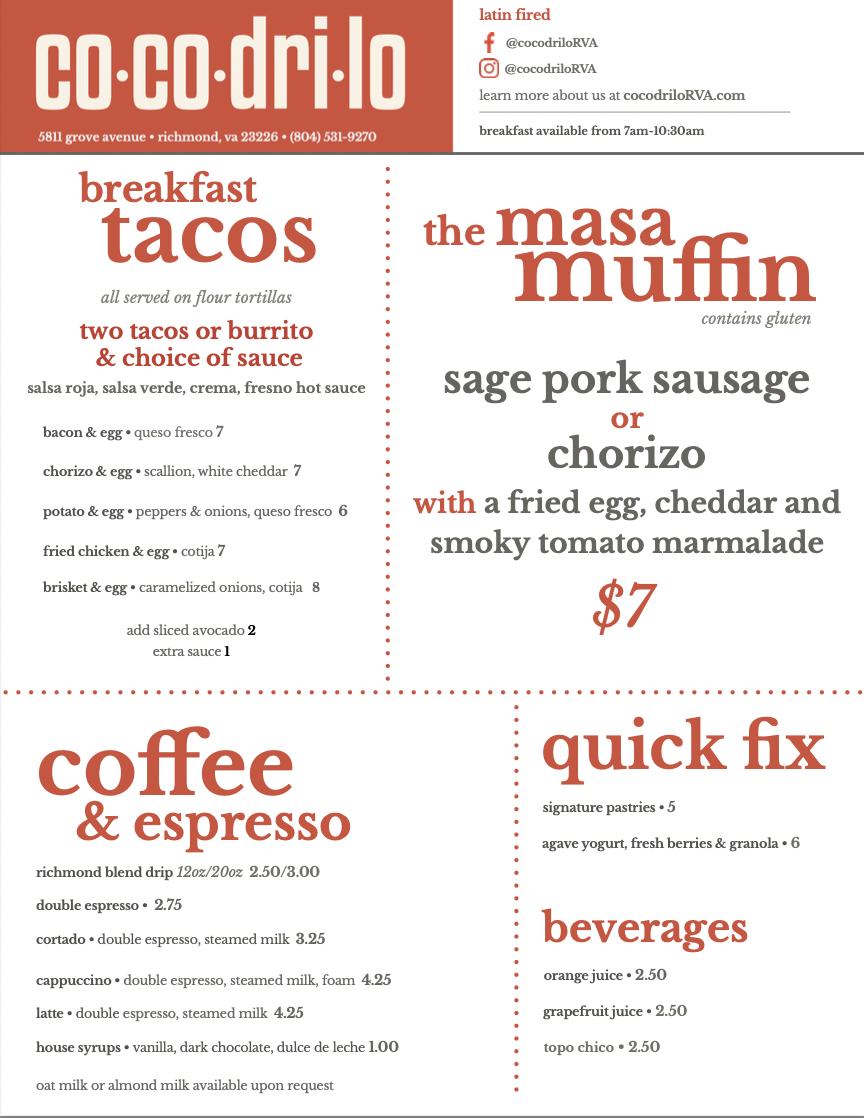 co·co·dri·lo

5811 grove avenue • richmond, va 23226 • (804) 531-9270

latin fired

@cocodriloRVA

@cocodriloRVA

learn more about us at cocodriloRVA.com

breakfast available from 7am-10:30am

breakfast
tacos

all served on flour tortillas

two tacos or burrito
& choice of sauce

salsa roja, salsa verde, crema, fresno hot sauce

bacon & egg • queso fresco 7

chorizo & egg • scallion, white cheddar 7

potato & egg • peppers & onions, queso fresco 6

fried chicken & egg • cotija 7

brisket & egg • caramelized onions, cotija 8

add sliced avocado 2
extra sauce 1

the masa
muffin

contains gluten

sage pork sausage
or
chorizo
with a fried egg, cheddar and smoky tomato marmalade

$7

coffee
& espresso

richmond blend drip 12oz/20oz 2.50/3.00

double espresso • 2.75

cortado • double espresso, steamed milk 3.25

cappuccino • double espresso, steamed milk, foam 4.25

latte • double espresso, steamed milk 4.25

house syrups • vanilla, dark chocolate, dulce de leche 1.00

oat milk or almond milk available upon request

quick fix

signature pastries • 5

agave yogurt, fresh berries & granola • 6

beverages

orange juice • 2.50

grapefruit juice • 2.50

topo chico • 2.50